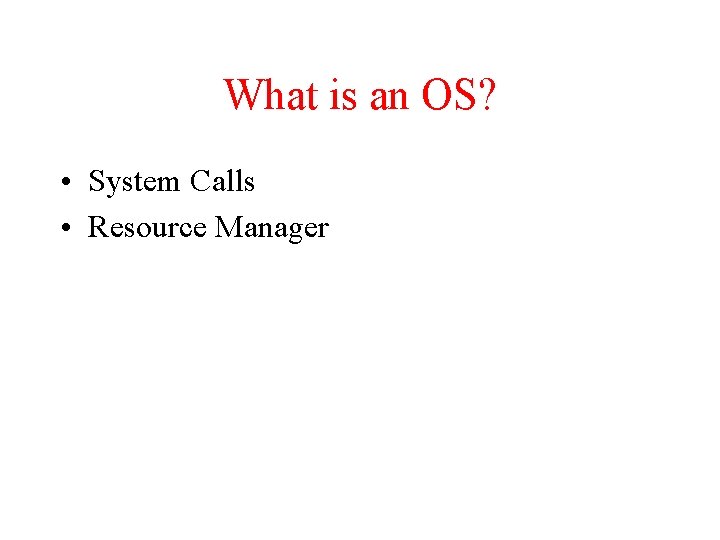 What is an OS?

• System Calls
• Resource Manager